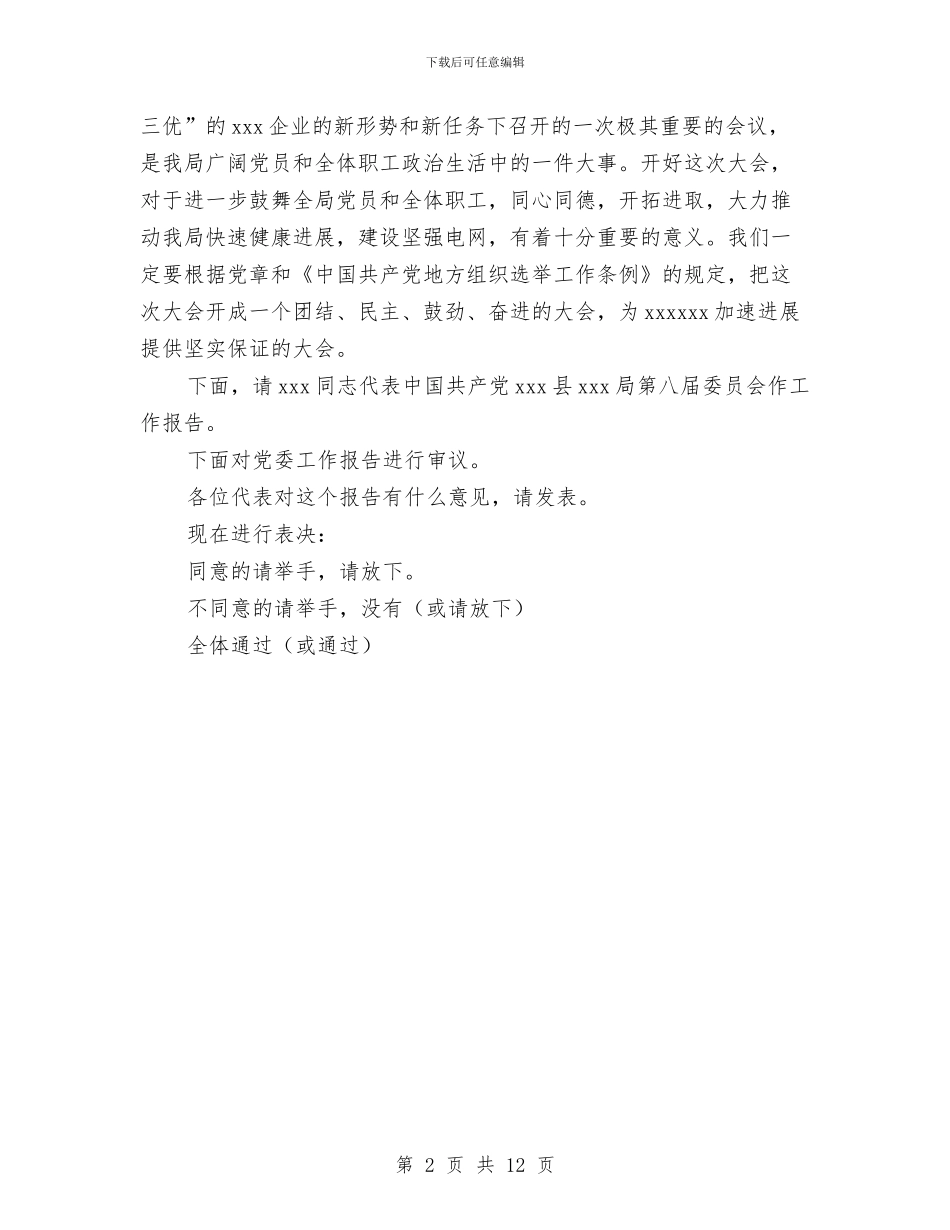 下载后可任意编辑

三优”的 xxx 企业的新形势和新任务下召开的一次极其重要的会议，是我局广阔党员和全体职工政治生活中的一件大事。开好这次大会，对于进一步鼓舞全局党员和全体职工，同心同德，开拓进取，大力推动我局快速健康进展，建设坚强电网，有着十分重要的意义。我们一定要根据党章和《中国共产党地方组织选举工作条例》的规定，把这次大会开成一个团结、民主、鼓劲、奋进的大会，为 xxxxxx 加速进展提供坚实保证的大会。

下面，请 xxx 同志代表中国共产党 xxx 县 xxx 局第八届委员会作工作报告。

下面对党委工作报告进行审议。

各位代表对这个报告有什么意见，请发表。

现在进行表决：

同意的请举手，请放下。

不同意的请举手，没有（或请放下）

全体通过（或通过）

第 2 页 共 12 页